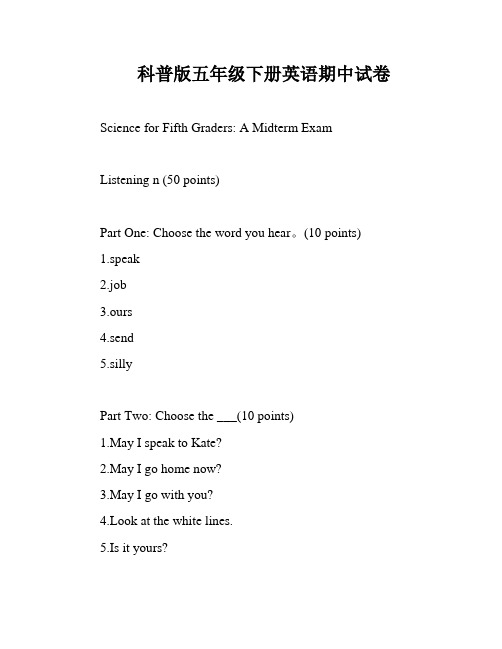 科普版五年级下册英语期中试卷

Science for Fifth Graders: A Midterm Exam

Listening n (50 points)

Part One: Choose the word you hear。(10 points)

1.speak

2.job

3.ours

4.send

5.silly

Part Two: Choose the ___(10 points)

1.May I speak to Kate?

2.May I go home now?

3.May I go with you?

4.Look at the white lines.

5.Is it yours?